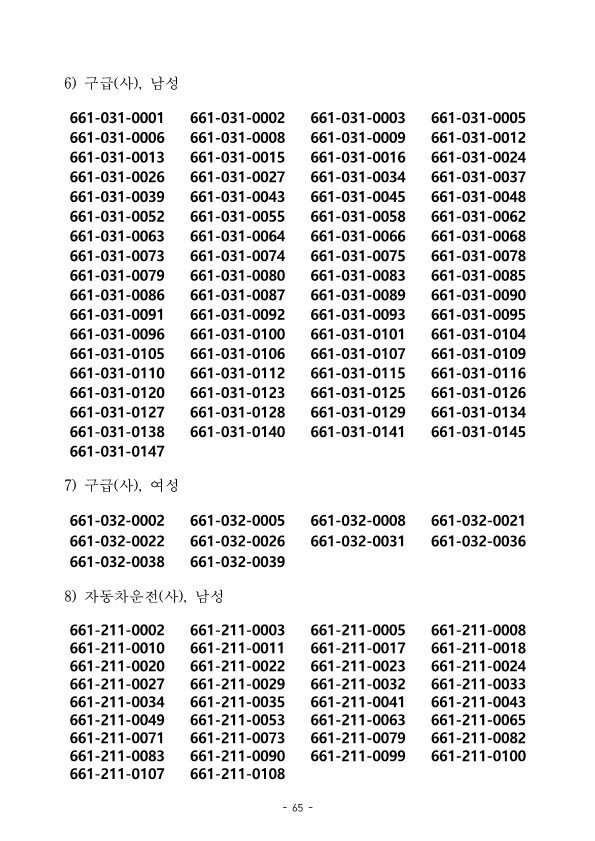 6) 구급(사), 남성

661-031-0001 661-031-0002 661-031-0003 661-031-0005
661-031-0006 661-031-0008 661-031-0009 661-031-0012
661-031-0013 661-031-0015 661-031-0016 661-031-0024
661-031-0026 661-031-0027 661-031-0034 661-031-0037
661-031-0039 661-031-0043 661-031-0045 661-031-0048
661-031-0052 661-031-0055 661-031-0058 661-031-0062
661-031-0063 661-031-0064 661-031-0066 661-031-0068
661-031-0073 661-031-0074 661-031-0075 661-031-0078
661-031-0079 661-031-0080 661-031-0083 661-031-0085
661-031-0086 661-031-0087 661-031-0089 661-031-0090
661-031-0091 661-031-0092 661-031-0093 661-031-0095
661-031-0096 661-031-0100 661-031-0101 661-031-0104
661-031-0105 661-031-0106 661-031-0107 661-031-0109
661-031-0110 661-031-0112 661-031-0115 661-031-0116
661-031-0120 661-031-0123 661-031-0125 661-031-0126
661-031-0127 661-031-0128 661-031-0129 661-031-0134
661-031-0138 661-031-0140 661-031-0141 661-031-0145
661-031-0147

7) 구급(사), 여성

661-032-0002 661-032-0005 661-032-0008 661-032-0021
661-032-0022 661-032-0026 661-032-0031 661-032-0036
661-032-0038 661-032-0039

8) 자동차운전(사), 남성

661-211-0002 661-211-0003 661-211-0005 661-211-0008
661-211-0010 661-211-0011 661-211-0017 661-211-0018
661-211-0020 661-211-0022 661-211-0023 661-211-0024
661-211-0027 661-211-0029 661-211-0032 661-211-0033
661-211-0034 661-211-0035 661-211-0041 661-211-0043
661-211-0049 661-211-0053 661-211-0063 661-211-0065
661-211-0071 661-211-0073 661-211-0079 661-211-0082
661-211-0083 661-211-0090 661-211-0099 661-211-0100
661-211-0107 661-211-0108

- 65 -